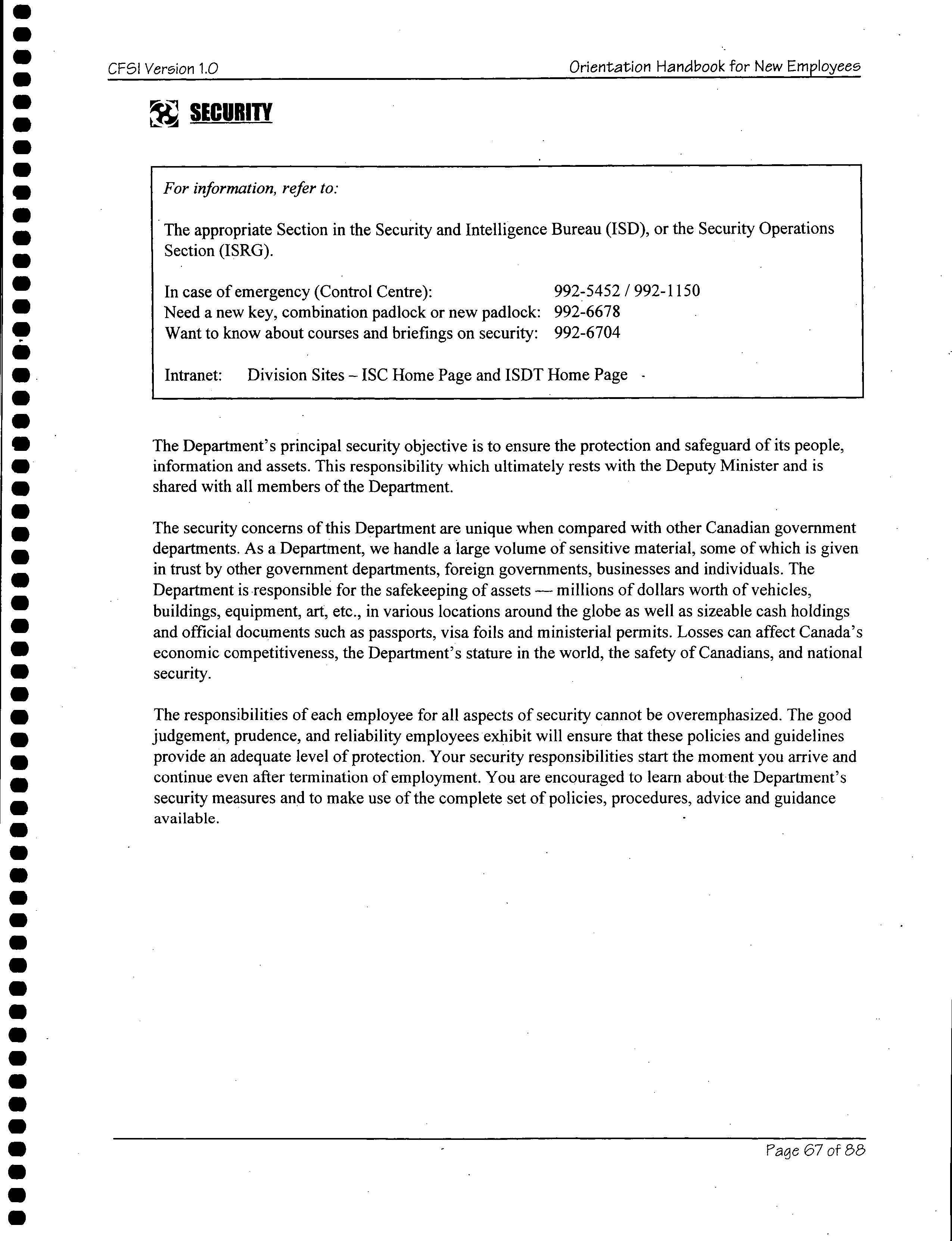 CFSI Version 1.0

Orientation Handbook for New Employees

SECURITY

For information, refer to:

The appropriate Section in the Security and Intelligence Bureau (ISD), or the Security Operations Section (ISRG).

In case of emergency (Control Centre): 992-5452 / 992-1150
Need a new key, combination padlock or new padlock: 992-6678
Want to know about courses and briefings on security: 992-6704

Intranet: Division Sites – ISC Home Page and ISDT Home Page

The Department's principal security objective is to ensure the protection and safeguard of its people, information and assets. This responsibility which ultimately rests with the Deputy Minister and is shared with all members of the Department.

The security concerns of this Department are unique when compared with other Canadian government departments. As a Department, we handle a large volume of sensitive material, some of which is given in trust by other government departments, foreign governments, businesses and individuals. The Department is responsible for the safekeeping of assets — millions of dollars worth of vehicles, buildings, equipment, art, etc., in various locations around the globe as well as sizeable cash holdings and official documents such as passports, visa foils and ministerial permits. Losses can affect Canada's economic competitiveness, the Department's stature in the world, the safety of Canadians, and national security.

The responsibilities of each employee for all aspects of security cannot be overemphasized. The good judgement, prudence, and reliability employees exhibit will ensure that these policies and guidelines provide an adequate level of protection. Your security responsibilities start the moment you arrive and continue even after termination of employment. You are encouraged to learn about the Department's security measures and to make use of the complete set of policies, procedures, advice and guidance available.

Page 67 of 88